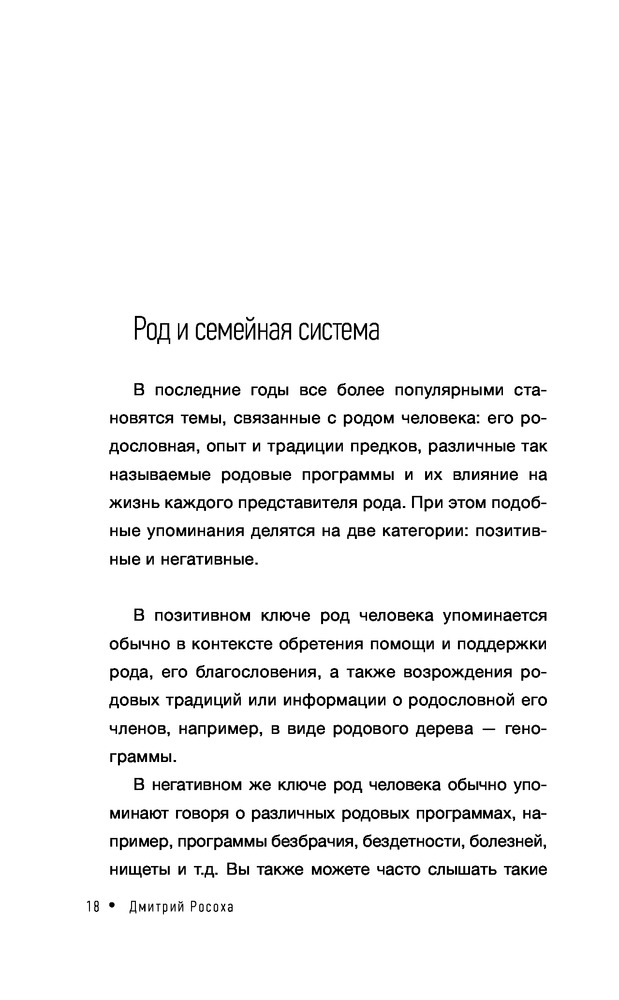 Род и семейная система

В последние годы все более популярными становятся темы, связанные с родом человека: его родословная, опыт и традиции предков, различные так называемые родовые программы и их влияние на жизнь каждого представителя рода. При этом подобные упоминания делятся на две категории: позитивные и негативные.

В позитивном ключе род человека упоминается обычно в контексте обретения помощи и поддержки рода, его благословения, а также возрождения родовых традиций или информации о родословной его членов, например, в виде родового дерева — генограммы.

В негативном же ключе род человека обычно упоминают говоря о различных родовых программах, например, программы безбрачия, бездетности, болезней, нищеты и т.д. Вы также можете часто слышать такие

18 • Дмитрий Росоха